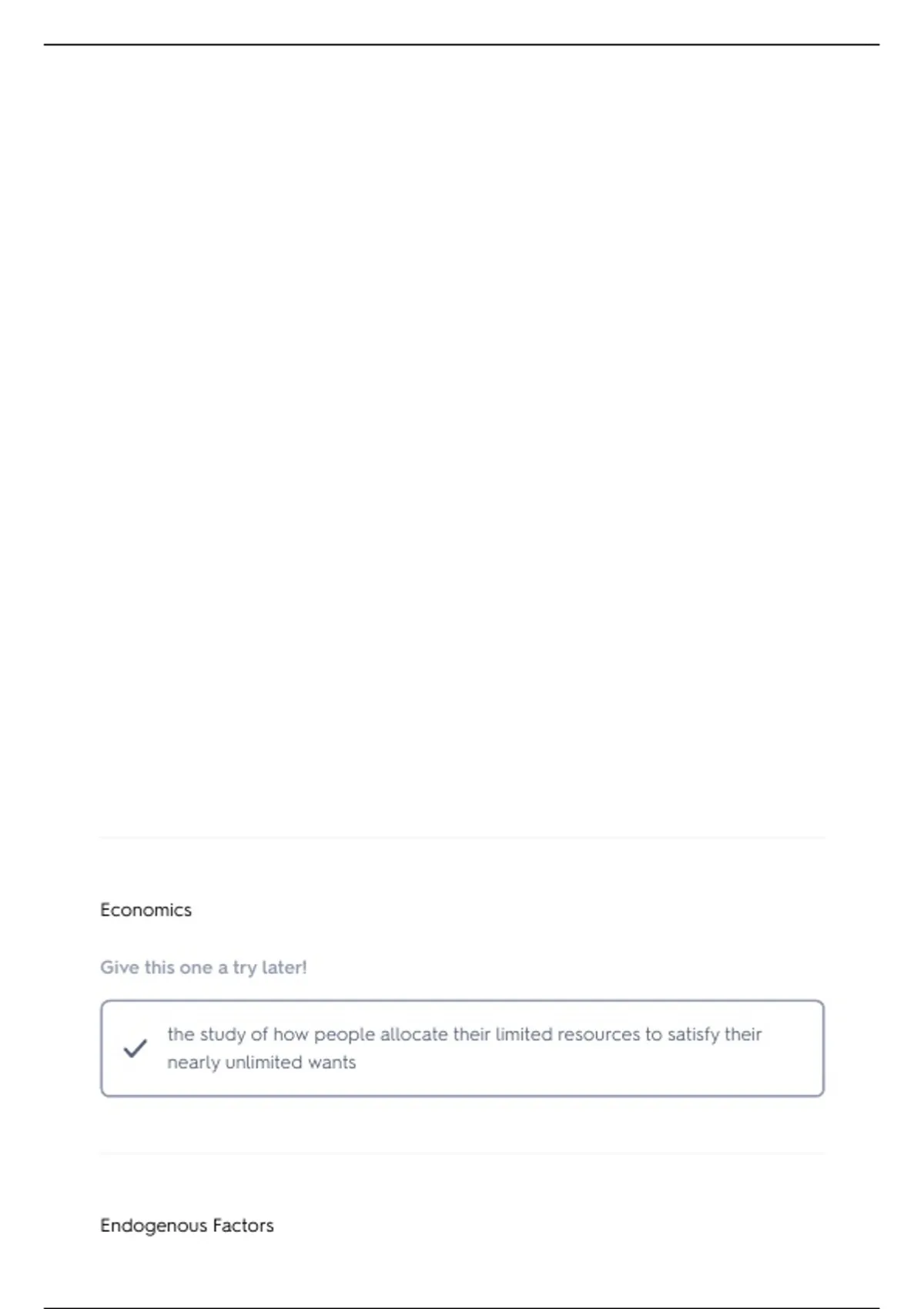 Economics

Give this one a try later!

the study of how people allocate their limited resources to satisfy their nearly unlimited wants

Endogenous Factors